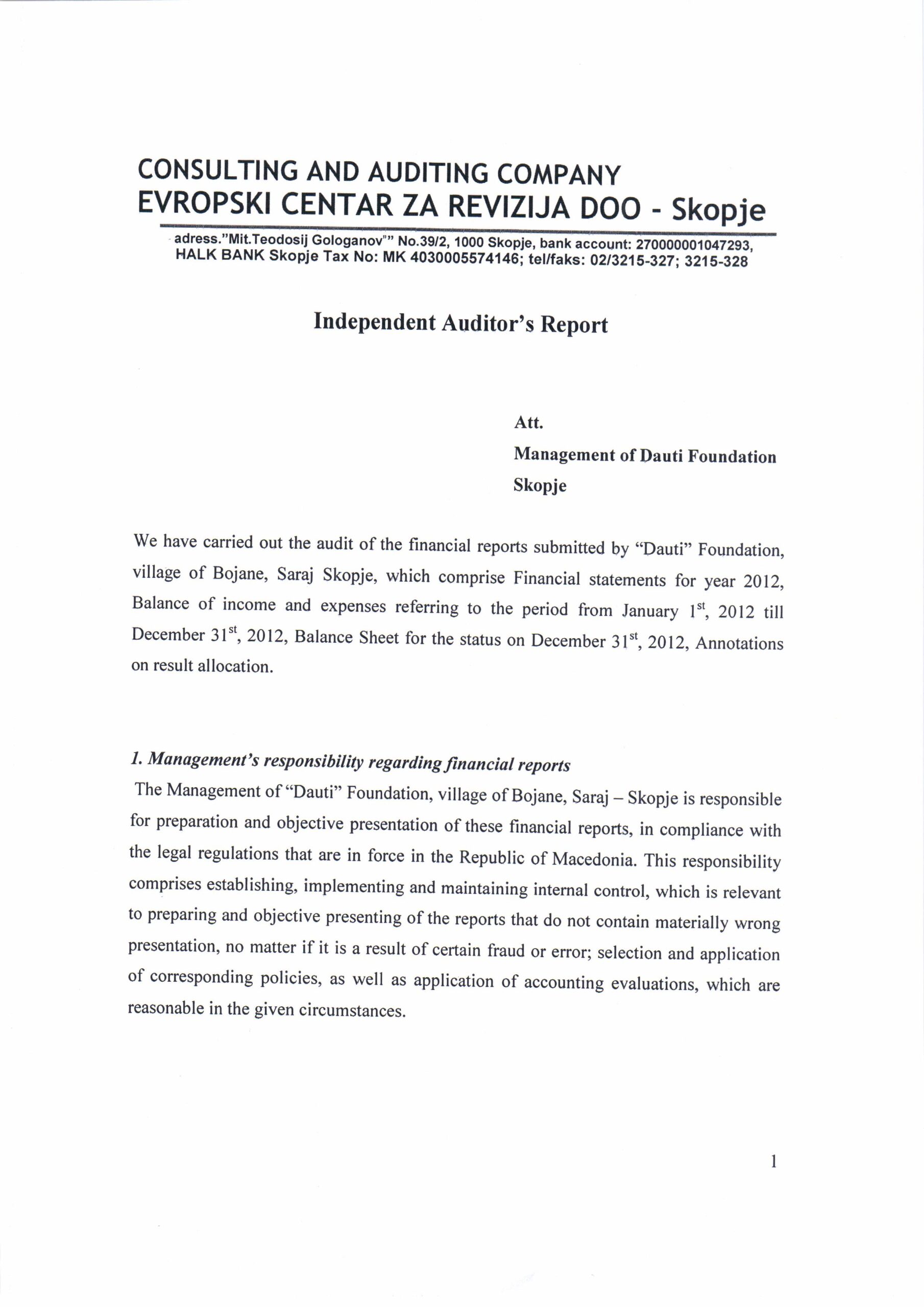 CONSULTING AND AUDITING COMPANY
EVROPSKI CENTAR ZA REVIZIJA DOO - Skopje

adress."Mit.Teodosij Gologanov"" No.39/2, 1000 Skopje, bank account: 270000001047293, HALK BANK Skopje Tax No: MK 4030005574146; tel/faks: 02/3215-327; 3215-328

Independent Auditor's Report

Att.
Management of Dauti Foundation
Skopje

We have carried out the audit of the financial reports submitted by "Dauti" Foundation, village of Bojane, Saraj Skopje, which comprise Financial statements for year 2012, Balance of income and expenses referring to the period from January 1$^{st}$, 2012 till December 31$^{st}$, 2012, Balance Sheet for the status on December 31$^{st}$, 2012, Annotations on result allocation.

1. Management's responsibility regarding financial reports
The Management of "Dauti" Foundation, village of Bojane, Saraj – Skopje is responsible for preparation and objective presentation of these financial reports, in compliance with the legal regulations that are in force in the Republic of Macedonia. This responsibility comprises establishing, implementing and maintaining internal control, which is relevant to preparing and objective presenting of the reports that do not contain materially wrong presentation, no matter if it is a result of certain fraud or error; selection and application of corresponding policies, as well as application of accounting evaluations, which are reasonable in the given circumstances.

1